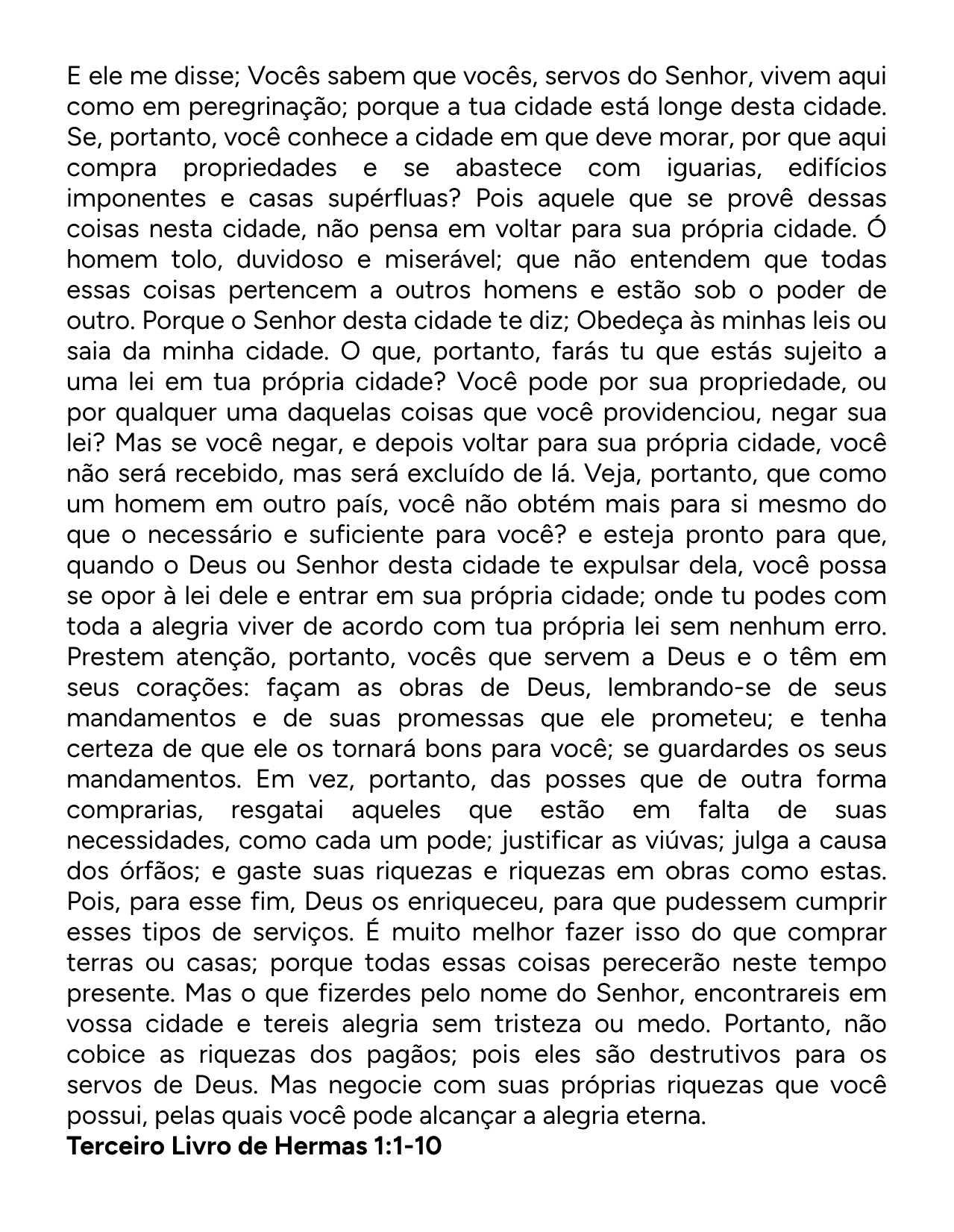 E ele me disse; Vocês sabem que vocês, servos do Senhor, vivem aqui como em peregrinação; porque a tua cidade está longe desta cidade. Se, portanto, você conhece a cidade em que deve morar, por que aqui compra propriedades e se abastece com iguarias, edifícios imponentes e casas supérfluas? Pois aquele que se provê dessas coisas nesta cidade, não pensa em voltar para sua própria cidade. Ó homem tolo, duvidoso e miserável; que não entendem que todas essas coisas pertencem a outros homens e estão sob o poder de outro. Porque o Senhor desta cidade te diz; Obedeça às minhas leis ou saia da minha cidade. O que, portanto, farás tu que estás sujeito a uma lei em tua própria cidade? Você pode por sua propriedade, ou por qualquer uma daquelas coisas que você providenciou, negar sua lei? Mas se você negar, e depois voltar para sua própria cidade, você não será recebido, mas será excluído de lá. Veja, portanto, que como um homem em outro país, você não obtém mais para si mesmo do que o necessário e suficiente para você? e esteja pronto para que, quando o Deus ou Senhor desta cidade te expulsar dela, você possa se opor à lei dele e entrar em sua própria cidade; onde tu podes com toda a alegria viver de acordo com tua própria lei sem nenhum erro. Prestem atenção, portanto, vocês que servem a Deus e o têm em seus corações: façam as obras de Deus, lembrando-se de seus mandamentos e de suas promessas que ele prometeu; e tenha certeza de que ele os tornará bons para você; se guardardes os seus mandamentos. Em vez, portanto, das posses que de outra forma comprarias, resgatai aqueles que estão em falta de suas necessidades, como cada um pode; justificar as viúvas; julga a causa dos órfãos; e gaste suas riquezas e riquezas em obras como estas. Pois, para esse fim, Deus os enriqueceu, para que pudessem cumprir esses tipos de serviços. É muito melhor fazer isso do que comprar terras ou casas; porque todas essas coisas perecerão neste tempo presente. Mas o que fizerdes pelo nome do Senhor, encontrareis em vossa cidade e tereis alegria sem tristeza ou medo. Portanto, não cobice as riquezas dos pagãos; pois eles são destrutivos para os servos de Deus. Mas negocie com suas próprias riquezas que você possui, pelas quais você pode alcançar a alegria eterna.
Terceiro Livro de Hermas 1:1-10